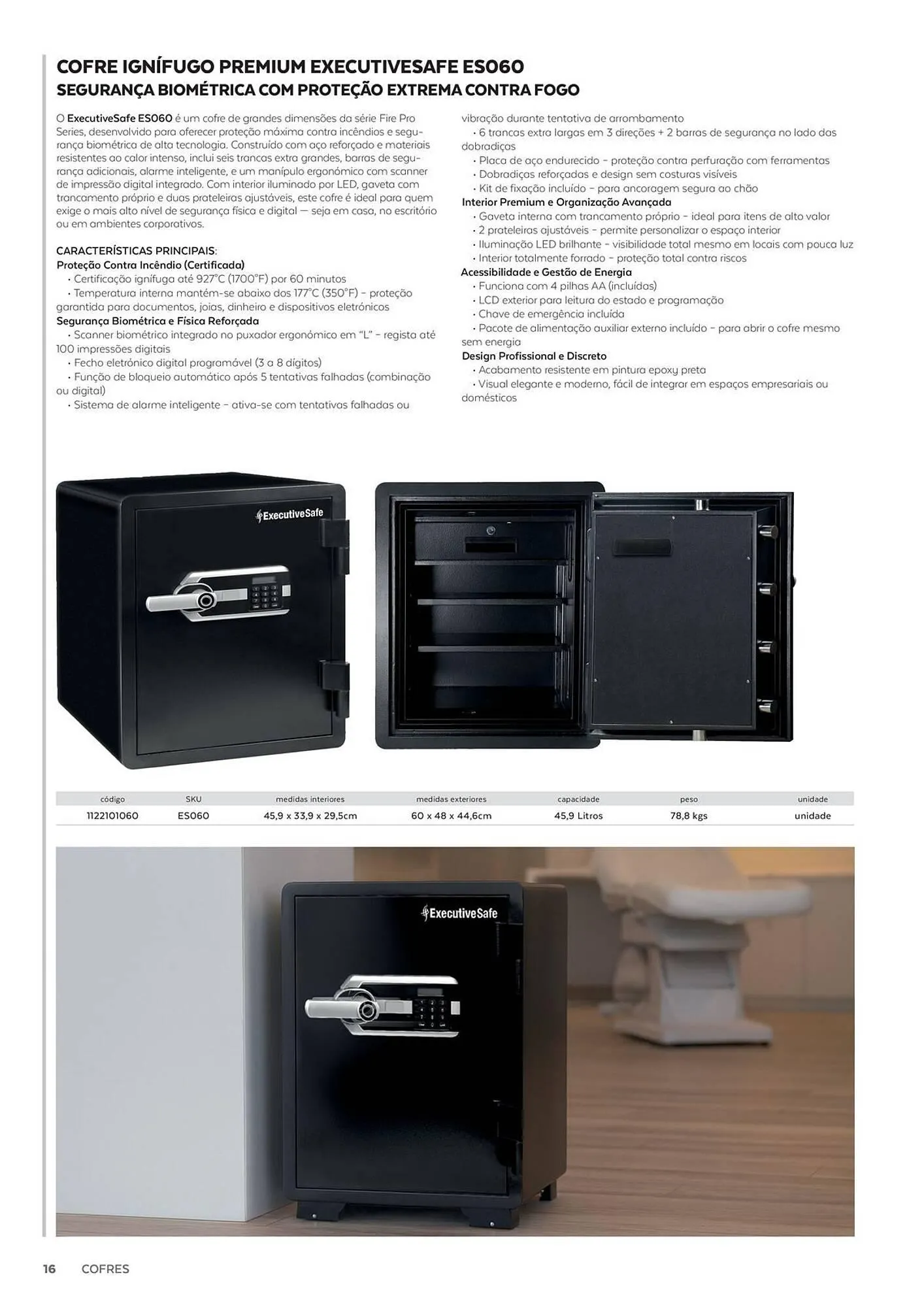 COFRE IGNÍFUGO PREMIUM EXECUTIVESAFE ES060
SEGURANÇA BIOMÉTRICA COM PROTEÇÃO EXTREMA CONTRA FOGO

O ExecutiveSafe ES060 é um cofre de grandes dimensões da série Fire Pro Series, desenvolvido para oferecer proteção máxima contra incêndios e segurança biométrica de alta tecnologia. Construído com aço reforçado e materiais resistentes ao calor intenso, inclui seis trancas extra grandes, barras de segurança adicionais, alarme inteligente, e um manípulo ergonómico com scanner de impressão digital integrado. Com interior iluminado por LED, gaveta com trancamento próprio e duas prateleiras ajustáveis, este cofre é ideal para quem exige o mais alto nível de segurança física e digital — seja em casa, no escritório ou em ambientes corporativos.

CARACTERÍSTICAS PRINCIPAIS:
Proteção Contra Incêndio (Certificada)
• Certificação ignífuga até 927°C (1700°F) por 60 minutos
• Temperatura interna mantém-se abaixo dos 177°C (350°F) – proteção garantida para documentos, joias, dinheiro e dispositivos eletrónicos
Segurança Biométrica e Física Reforçada
• Scanner biométrico integrado no puxador ergonómico em "L" – regista até 100 impressões digitais
• Fecho eletrónico digital programável (3 a 8 dígitos)
• Função de bloqueio automático após 5 tentativas falhadas (combinação ou digital)
• Sistema de alarme inteligente – ativa-se com tentativas falhadas ou vibração durante tentativa de arrombamento
• 6 trancas extra largas em 3 direções + 2 barras de segurança no lado das dobradiças
• Placa de aço endurecido – proteção contra perfuração com ferramentas
• Dobradiças reforçadas e design sem costuras visíveis
• Kit de fixação incluído – para ancoragem segura ao chão
Interior Premium e Organização Avançada
• Gaveta interna com trancamento próprio – ideal para itens de alto valor
• 2 prateleiras ajustáveis – permite personalizar o espaço interior
• Iluminação LED brilhante – visibilidade total mesmo em locais com pouca luz
• Interior totalmente forrado – proteção total contra riscos
Acessibilidade e Gestão de Energia
• Funciona com 4 pilhas AA (incluídas)
• LCD exterior para leitura do estado e programação
• Chave de emergência incluída
• Pacote de alimentação auxiliar externo incluído – para abrir o cofre mesmo sem energia
Design Profissional e Discreto
• Acabamento resistente em pintura epoxy preta
• Visual elegante e moderno, fácil de integrar em espaços empresariais ou domésticos

ExecutiveSafe

| código | SKU | medidas interiores | medidas exteriores | capacidade | peso | unidade |
|---|---|---|---|---|---|---|
| 1122101060 | ES060 | 45,9 x 33,9 x 29,5cm | 60 x 48 x 44,6cm | 45,9 Litros | 78,8 kgs | unidade |

ExecutiveSafe

16 COFRES